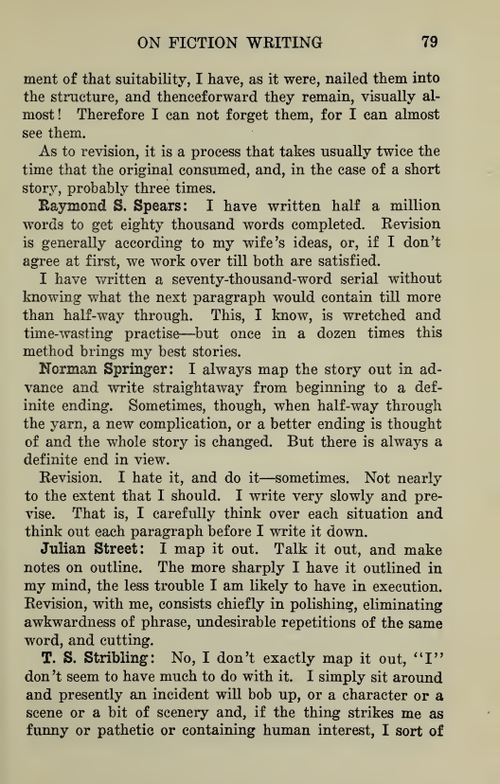 ON FICTION WRITING 79

ment of that suitability, I have, as it were, nailed them into the structure, and thenceforward they remain, visually almost! Therefore I can not forget them, for I can almost see them.

As to revision, it is a process that takes usually twice the time that the original consumed, and, in the case of a short story, probably three times.

Raymond S. Spears: I have written half a million words to get eighty thousand words completed. Revision is generally according to my wife's ideas, or, if I don't agree at first, we work over till both are satisfied.

I have written a seventy-thousand-word serial without knowing what the next paragraph would contain till more than half-way through. This, I know, is wretched and time-wasting practise—but once in a dozen times this method brings my best stories.

Norman Springer: I always map the story out in advance and write straightaway from beginning to a definite ending. Sometimes, though, when half-way through the yarn, a new complication, or a better ending is thought of and the whole story is changed. But there is always a definite end in view.

Revision. I hate it, and do it—sometimes. Not nearly to the extent that I should. I write very slowly and previse. That is, I carefully think over each situation and think out each paragraph before I write it down.

Julian Street: I map it out. Talk it out, and make notes on outline. The more sharply I have it outlined in my mind, the less trouble I am likely to have in execution. Revision, with me, consists chiefly in polishing, eliminating awkwardness of phrase, undesirable repetitions of the same word, and cutting.

T. S. Stribling: No, I don't exactly map it out, "I" don't seem to have much to do with it. I simply sit around and presently an incident will bob up, or a character or a scene or a bit of scenery and, if the thing strikes me as funny or pathetic or containing human interest, I sort of